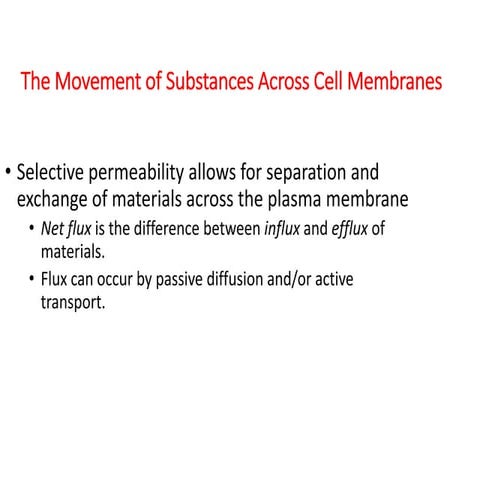 The Movement of Substances Across Cell Membranes

• Selective permeability allows for separation and exchange of materials across the plasma membrane

• Net flux is the difference between influx and efflux of materials.

• Flux can occur by passive diffusion and/or active transport.